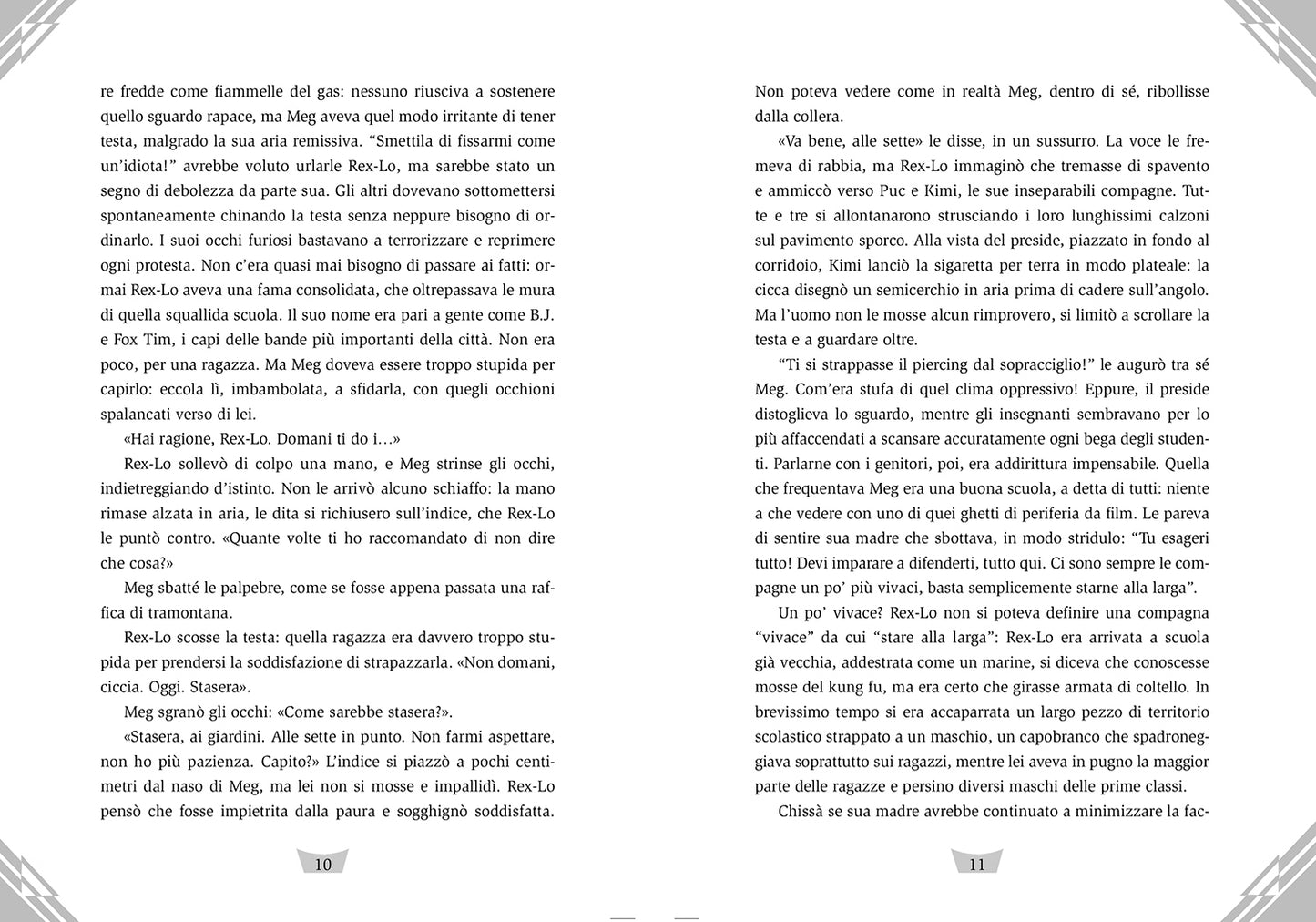 re fredde come fiammelle del gas: nessuno riusciva a sostenere quello sguardo rapace, ma Meg aveva quel modo irritante di tener testa, malgrado la sua aria remissiva. “Smettila di fissarmi come un’idiota!” avrebbe voluto urlarle Rex-Lo, ma sarebbe stato un segno di debolezza da parte sua. Gli altri dovevano sottomettersi spontaneamente chinando la testa senza neppure bisogno di ordinarlo. I suoi occhi furiosi bastavano a terrorizzare e reprimere ogni protesta. Non c’era quasi mai bisogno di passare ai fatti: ormai Rex-Lo aveva una fama consolidata, che oltrepassava le mura di quella squallida scuola. Il suo nome era pari a gente come B.J. e Fox Tim, i capi delle bande più importanti della città. Non era poco, per una ragazza. Ma Meg doveva essere troppo stupida per capirlo: eccola lì, imbambolata, a sfidarla, con quegli occhioni spalancati verso di lei.

«Hai ragione, Rex-Lo. Domani ti do i…»

Rex-Lo sollevò di colpo una mano, e Meg strinse gli occhi, indietreggiando d’istinto. Non le arrivò alcuno schiaffo: la mano rimase alzata in aria, le dita si richiusero sull’indice, che Rex-Lo le puntò contro. «Quante volte ti ho raccomandato di non dire che cosa?»

Meg sbatté le palpebre, come se fosse appena passata una raffica di tramontana.

Rex-Lo scosse la testa: quella ragazza era davvero troppo stupida per prendersi la soddisfazione di strapazzarla. «Non domani, ciccia. Oggi. Stasera».

Meg sgranò gli occhi: «Come sarebbe stasera?».

«Stasera, ai giardini. Alle sette in punto. Non farmi aspettare, non ho più pazienza. Capito?» L’indice si piazzò a pochi centimetri dal naso di Meg, ma lei non si mosse e impallidì. Rex-Lo pensò che fosse impietrita dalla paura e sogghignò soddisfatta.

10

Non poteva vedere come in realtà Meg, dentro di sé, ribollisse dalla collera.

«Va bene, alle sette» le disse, in un sussurro. La voce le fremeva di rabbia, ma Rex-Lo immaginò che tremasse di spavento e ammiccò verso Puc e Kimi, le sue inseparabili compagne. Tutte e tre si allontanarono strusciando i loro lunghissimi calzoni sul pavimento sporco. Alla vista del preside, piazzato in fondo al corridoio, Kimi lanciò la sigaretta per terra in modo plateale: la cicca disegnò un semicerchio in aria prima di cadere sull’angolo. Ma l’uomo non le mosse alcun rimprovero, si limitò a scrollare la testa e a guardare oltre.

“Ti si strappasse il piercing dal sopracciglio!” le augurò tra sé Meg. Com’era stufa di quel clima oppressivo! Eppure, il preside distoglieva lo sguardo, mentre gli insegnanti sembravano per lo più affaccendati a scansare accuratamente ogni bega degli studenti. Parlarne con i genitori, poi, era addirittura impensabile. Quella che frequentava Meg era una buona scuola, a detta di tutti: niente a che vedere con uno di quei ghetti di periferia da film. Le pareva di sentire sua madre che sbottava, in modo stridulo: “Tu esageri tutto! Devi imparare a difenderti, tutto qui. Ci sono sempre le compagne un po’ più vivaci, basta semplicemente starne alla larga”.

Un po’ vivace? Rex-Lo non si poteva definire una compagna “vivace” da cui “stare alla larga”: Rex-Lo era arrivata a scuola già vecchia, addestrata come un marine, si diceva che conoscesse mosse del kung fu, ma era certo che girasse armata di coltello. In brevissimo tempo si era accaparrata un largo pezzo di territorio scolastico strappato a un maschio, un capobranco che spadroneggiava soprattutto sui ragazzi, mentre lei aveva in pugno la maggior parte delle ragazze e persino diversi maschi delle prime classi.

Chissà se sua madre avrebbe continuato a minimizzare la fac-

11